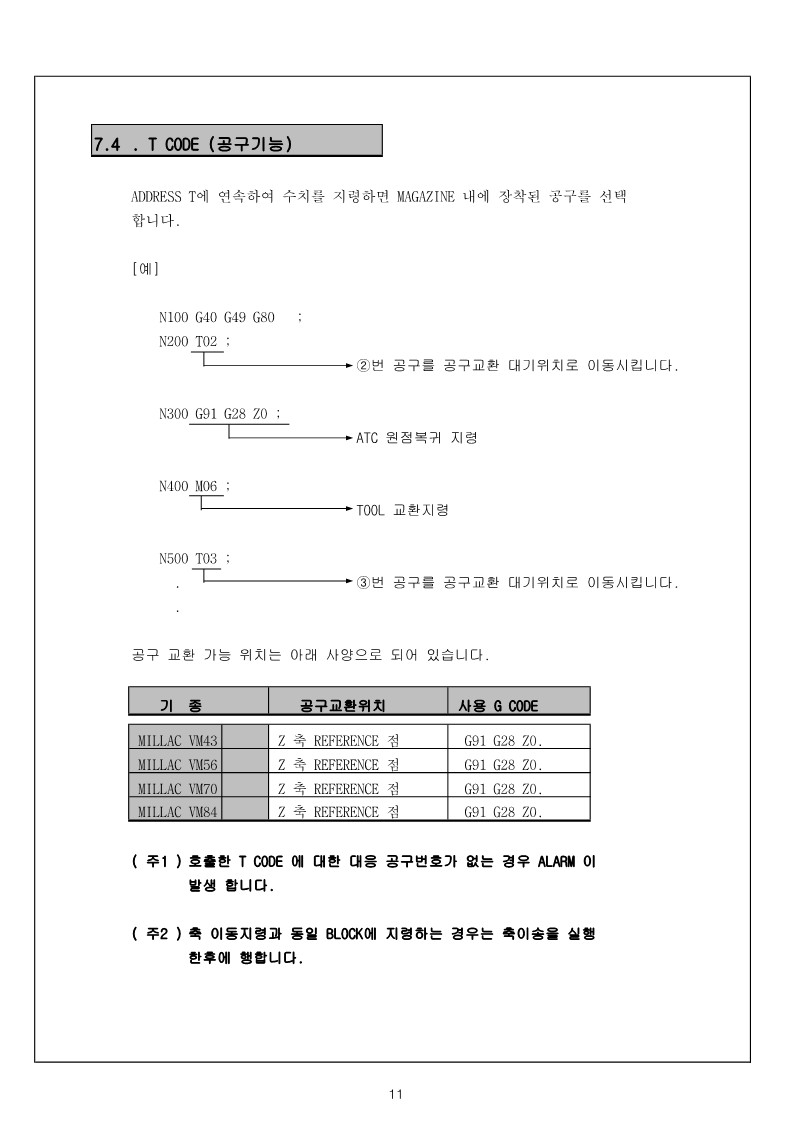 7.4 . T CODE (공구기능)

ADDRESS T에 연속하여 수치를 지령하면 MAGAZINE 내에 장착된 공구를 선택합니다.

[예]

N100 G40 G49 G80 ;
N200 T02 ;
②번 공구를 공구교환 대기위치로 이동시킵니다.

N300 G91 G28 Z0 ;
ATC 원점복귀 지령

N400 M06 ;
TOOL 교환지령

N500 T03 ;
③번 공구를 공구교환 대기위치로 이동시킵니다.
.
.

공구 교환 가능 위치는 아래 사양으로 되어 있습니다.

| 기 종 | 공구교환위치 | 사용 G CODE |
|---|---|---|
| MILLAC VM43 | Z 축 REFERENCE 점 | G91 G28 Z0. |
| MILLAC VM56 | Z 축 REFERENCE 점 | G91 G28 Z0. |
| MILLAC VM70 | Z 축 REFERENCE 점 | G91 G28 Z0. |
| MILLAC VM84 | Z 축 REFERENCE 점 | G91 G28 Z0. |

( 주1 ) 호출한 T CODE 에 대한 대응 공구번호가 없는 경우 ALARM 이 발생 합니다.

( 주2 ) 축 이동지령과 동일 BLOCK에 지령하는 경우는 축이송을 실행 한후에 행합니다.

11